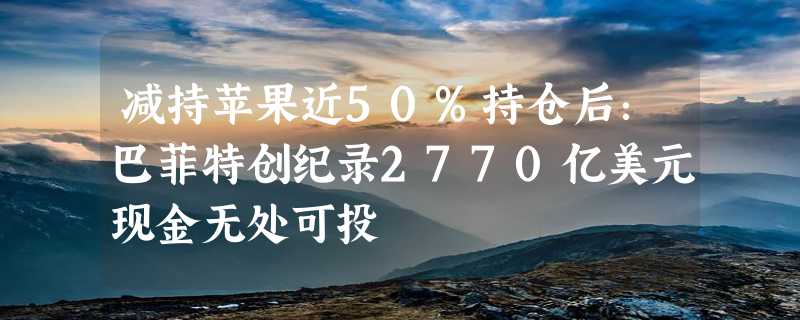 减持苹果近50％持仓后：巴菲特创纪录2770亿美元现金无处可投